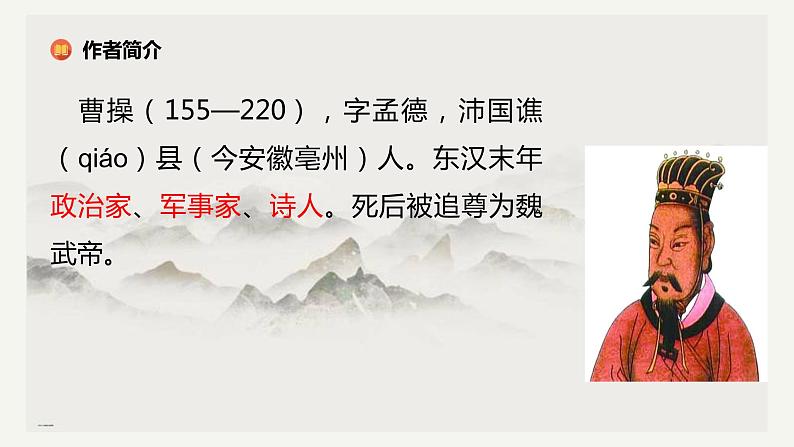 作者简介

曹操（155—220），字孟德，沛国谯（qiáo）县（今安徽亳州）人。东汉末年政治家、军事家、诗人。死后被追尊为魏武帝。